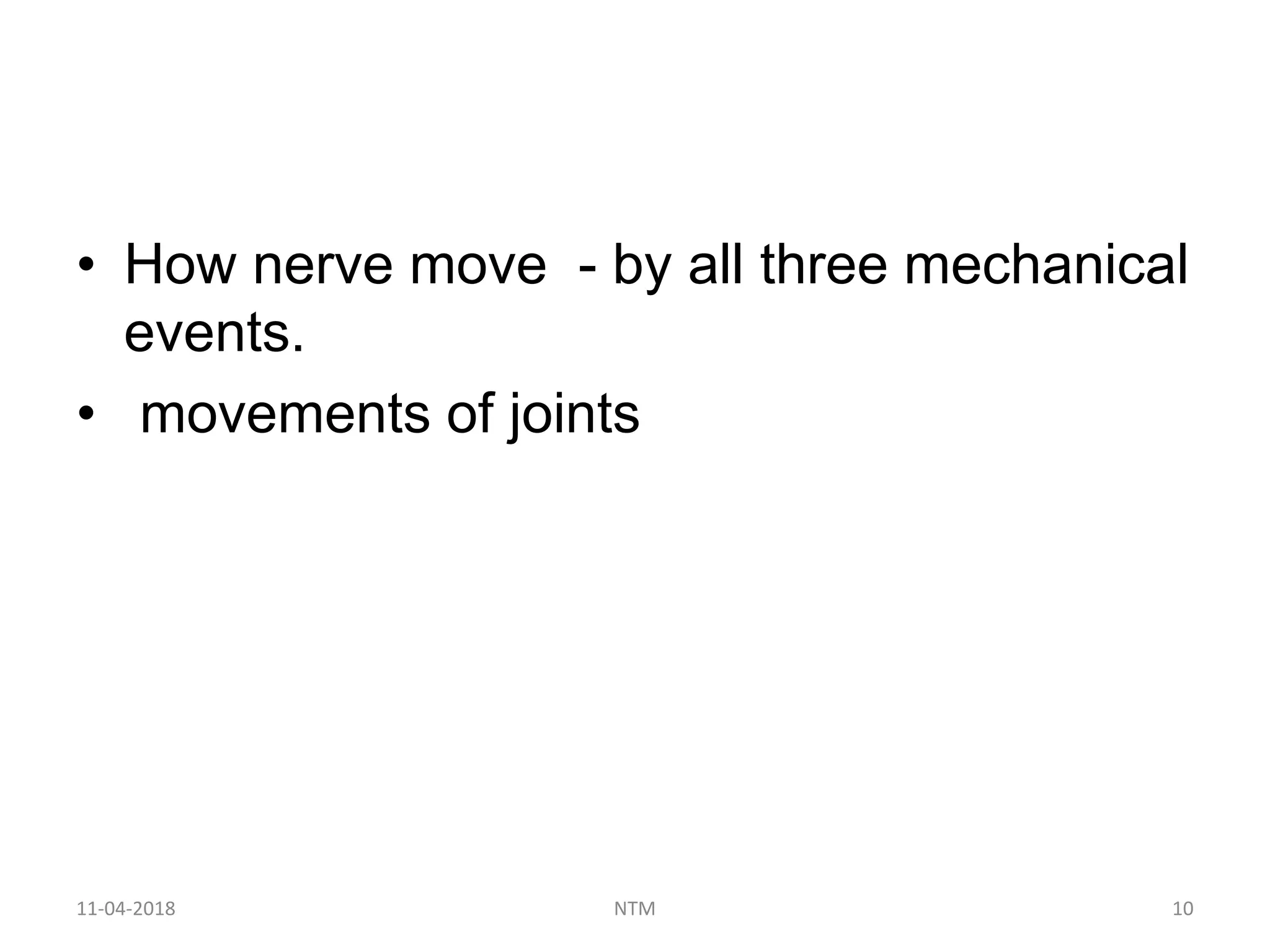 • How nerve move - by all three mechanical events.

• movements of joints

11-04-2018

NTM

10